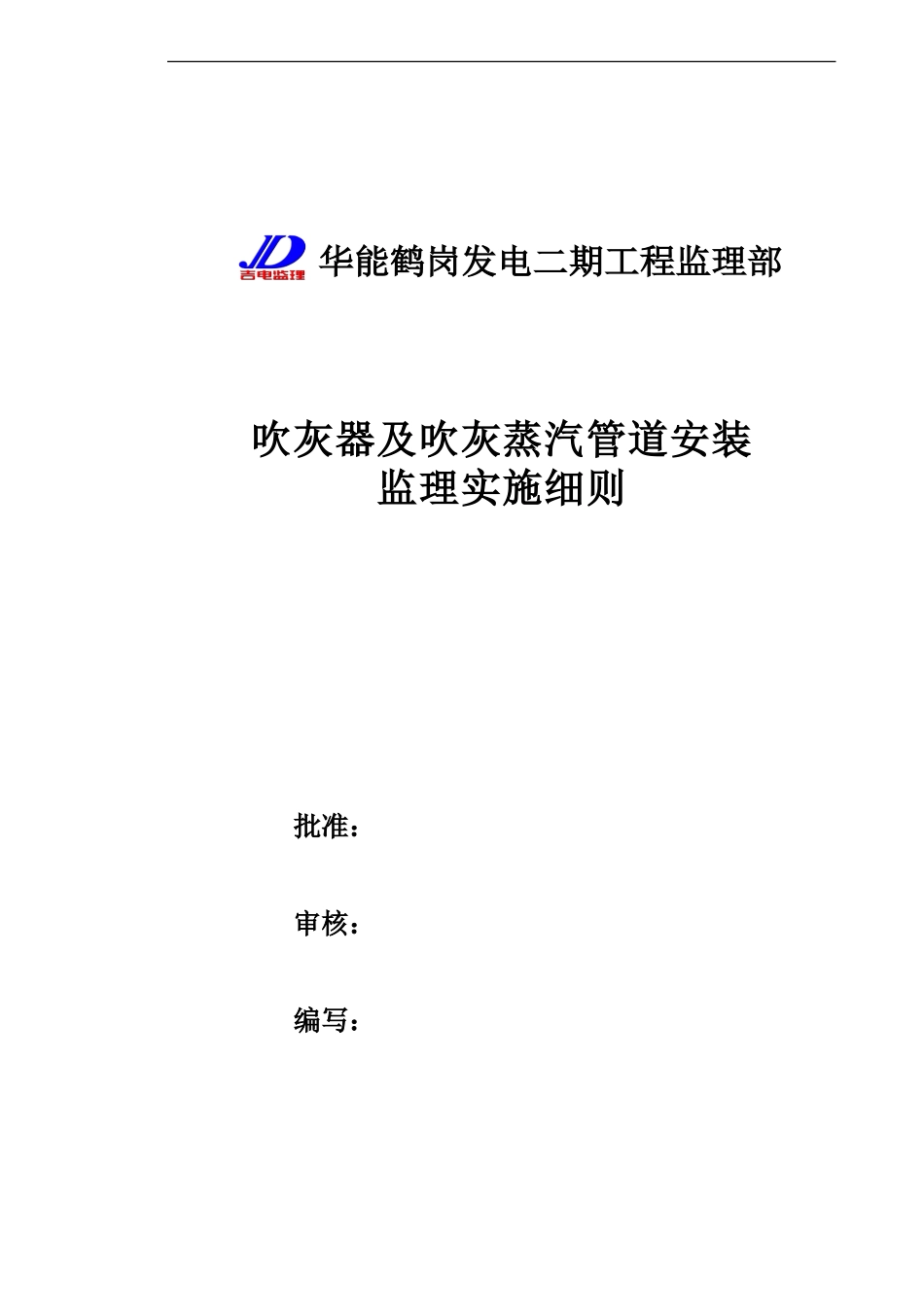 JD
吉电监理

华能鹤岗发电二期工程监理部

吹灰器及吹灰蒸汽管道安装
监理实施细则

批准：

审核：

编写：